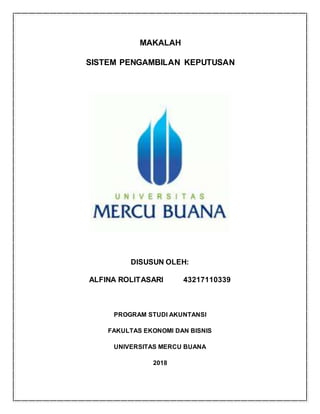 MAKALAH

SISTEM PENGAMBILAN KEPUTUSAN

UNIVERSITAS
MERCU BUANA

DISUSUN OLEH:

ALFINA ROLITASARI 43217110339

PROGRAM STUDI AKUNTANSI

FAKULTAS EKONOMI DAN BISNIS

UNIVERSITAS MERCU BUANA

2018